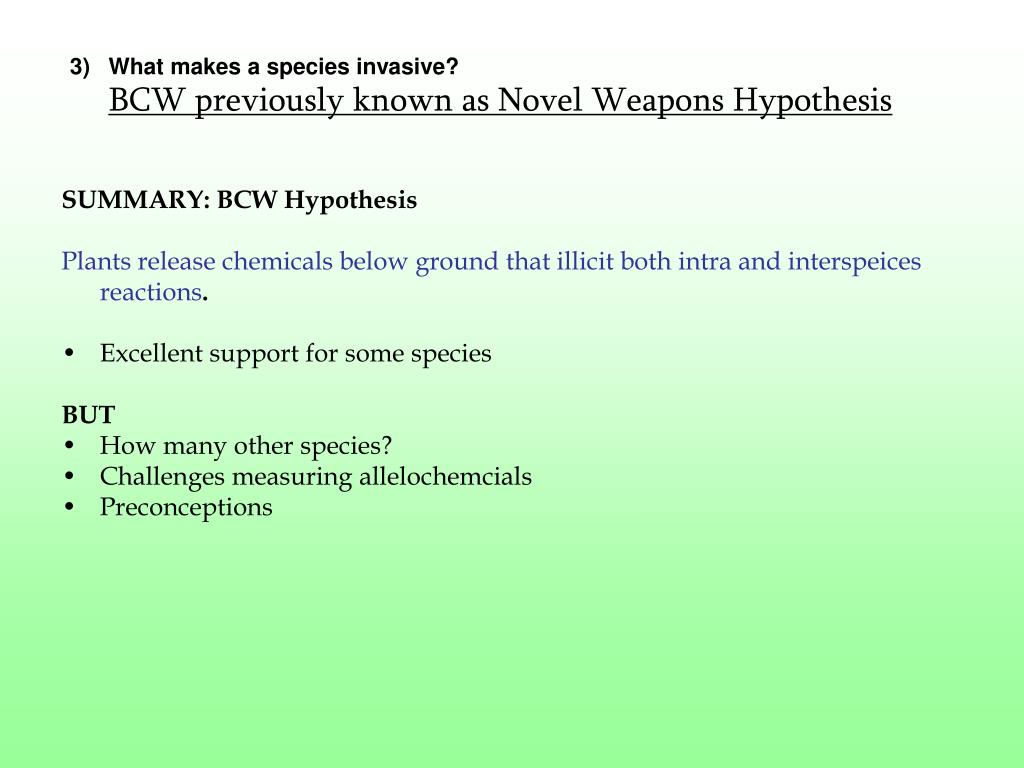 3) What makes a species invasive?
BCW previously known as Novel Weapons Hypothesis

SUMMARY: BCW Hypothesis

Plants release chemicals below ground that illicit both intra and interspeices reactions.

• Excellent support for some species

BUT
• How many other species?
• Challenges measuring allelochemcials
• Preconceptions